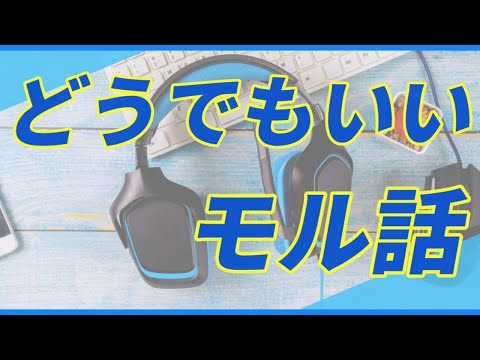 どうでもいい
モル話